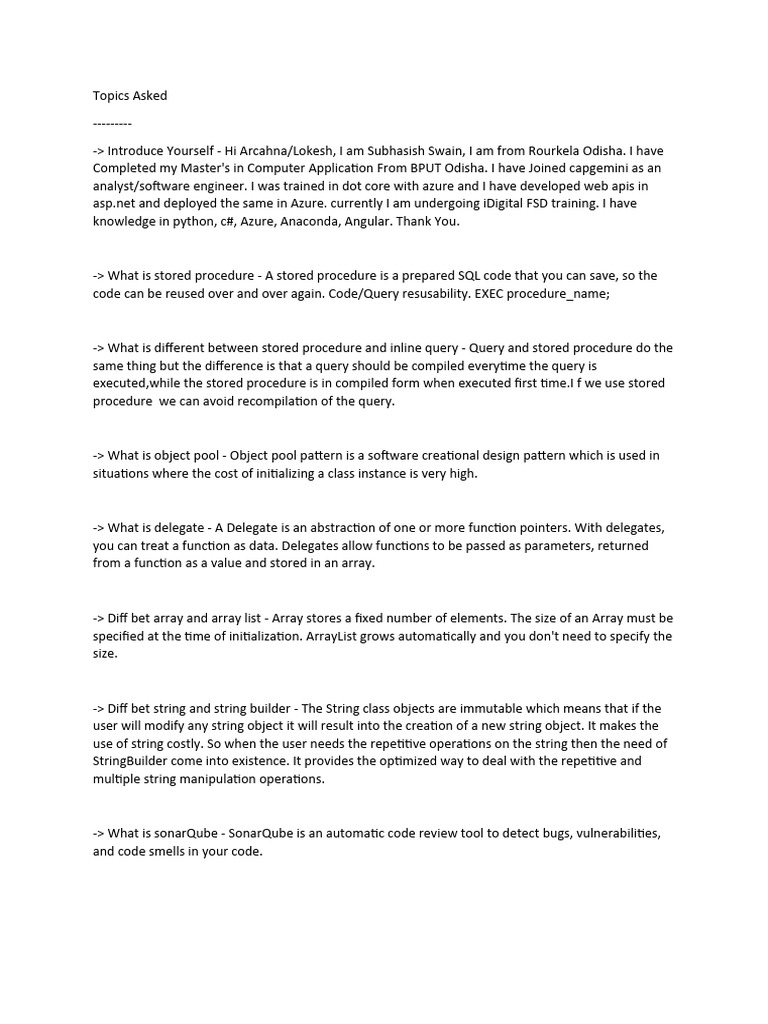 Topics Asked

---------

-> Introduce Yourself - Hi Arcahna/Lokesh, I am Subhasish Swain, I am from Rourkela Odisha. I have Completed my Master's in Computer Application From BPUT Odisha. I have Joined capgemini as an analyst/software engineer. I was trained in dot core with azure and I have developed web apis in asp.net and deployed the same in Azure. currently I am undergoing iDigital FSD training. I have knowledge in python, c#, Azure, Anaconda, Angular. Thank You.

-> What is stored procedure - A stored procedure is a prepared SQL code that you can save, so the code can be reused over and over again. Code/Query resusability. EXEC procedure_name;

-> What is different between stored procedure and inline query - Query and stored procedure do the same thing but the difference is that a query should be compiled everytime the query is executed,while the stored procedure is in compiled form when executed first time.I f we use stored procedure we can avoid recompilation of the query.

-> What is object pool - Object pool pattern is a software creational design pattern which is used in situations where the cost of initializing a class instance is very high.

-> What is delegate - A Delegate is an abstraction of one or more function pointers. With delegates, you can treat a function as data. Delegates allow functions to be passed as parameters, returned from a function as a value and stored in an array.

-> Diff bet array and array list - Array stores a fixed number of elements. The size of an Array must be specified at the time of initialization. ArrayList grows automatically and you don't need to specify the size.

-> Diff bet string and string builder - The String class objects are immutable which means that if the user will modify any string object it will result into the creation of a new string object. It makes the use of string costly. So when the user needs the repetitive operations on the string then the need of StringBuilder come into existence. It provides the optimized way to deal with the repetitive and multiple string manipulation operations.

-> What is sonarQube - SonarQube is an automatic code review tool to detect bugs, vulnerabilities, and code smells in your code.